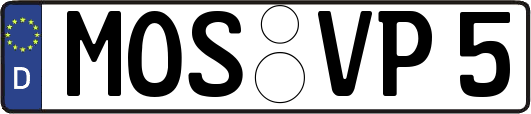 D MOS VP 5